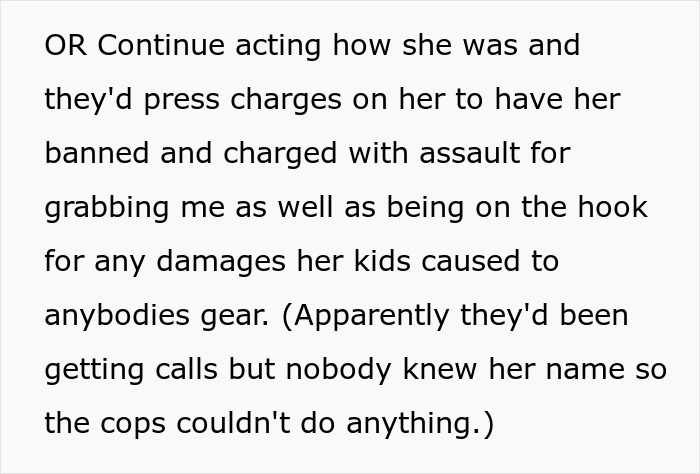 OR Continue acting how she was and they'd press charges on her to have her banned and charged with assault for grabbing me as well as being on the hook for any damages her kids caused to anybodies gear. (Apparently they'd been getting calls but nobody knew her name so the cops couldn't do anything.)